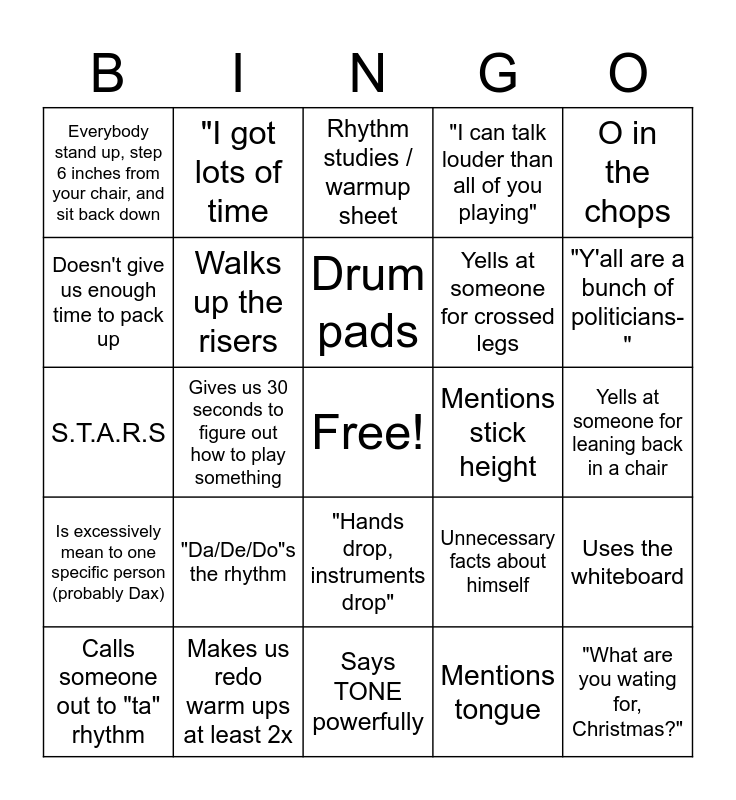 | B | I | N | G | O |
|---|---|---|---|---|
| Everybody stand up, step 6 inches from your chair, and sit back down | "I got lots of time | Rhythm studies / warmup sheet | "I can talk louder than all of you playing" | O in the chops |
| Doesn't give us enough time to pack up | Walks up the risers | Drum pads | Yells at someone for crossed legs | "Y'all are a bunch of politicians-" |
| S.T.A.R.S | Gives us 30 seconds to figure out how to play something | Free! | Mentions stick height | Yells at someone for leaning back in a chair |
| Is excessively mean to one specific person (probably Dax) | "Da/De/Do"s the rhythm | "Hands drop, instruments drop" | Unnecessary facts about himself | Uses the whiteboard |
| Calls someone out to "ta" rhythm | Makes us redo warm ups at least 2x | Says TONE powerfully | Mentions tongue | "What are you wating for, Christmas?" |